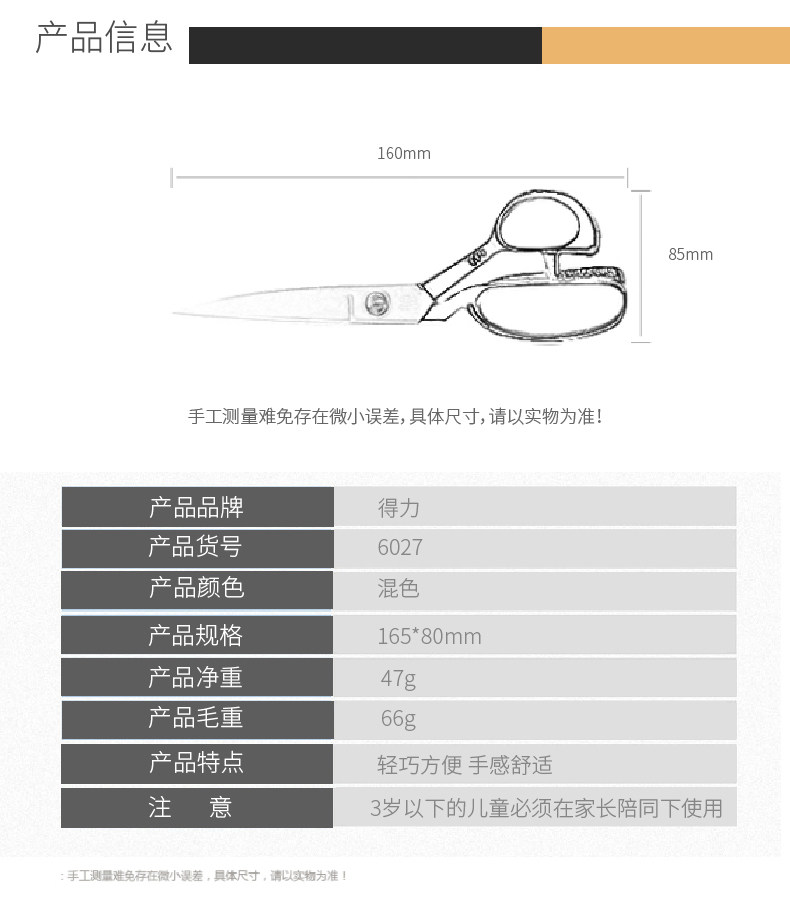 产品信息

160mm

85mm

手工测量难免存在微小误差，具体尺寸，请以实物为准！

| 产品品牌 | 得力 |
|---|---|
| 产品货号 | 6027 |
| 产品颜色 | 混色 |
| 产品规格 | 165*80mm |
| 产品净重 | 47g |
| 产品毛重 | 66g |
| 产品特点 | 轻巧方便 手感舒适 |
| 注　意 | 3岁以下的儿童必须在家长陪同下使用 |

：手工测量难免存在微小误差，具体尺寸，请以实物为准！